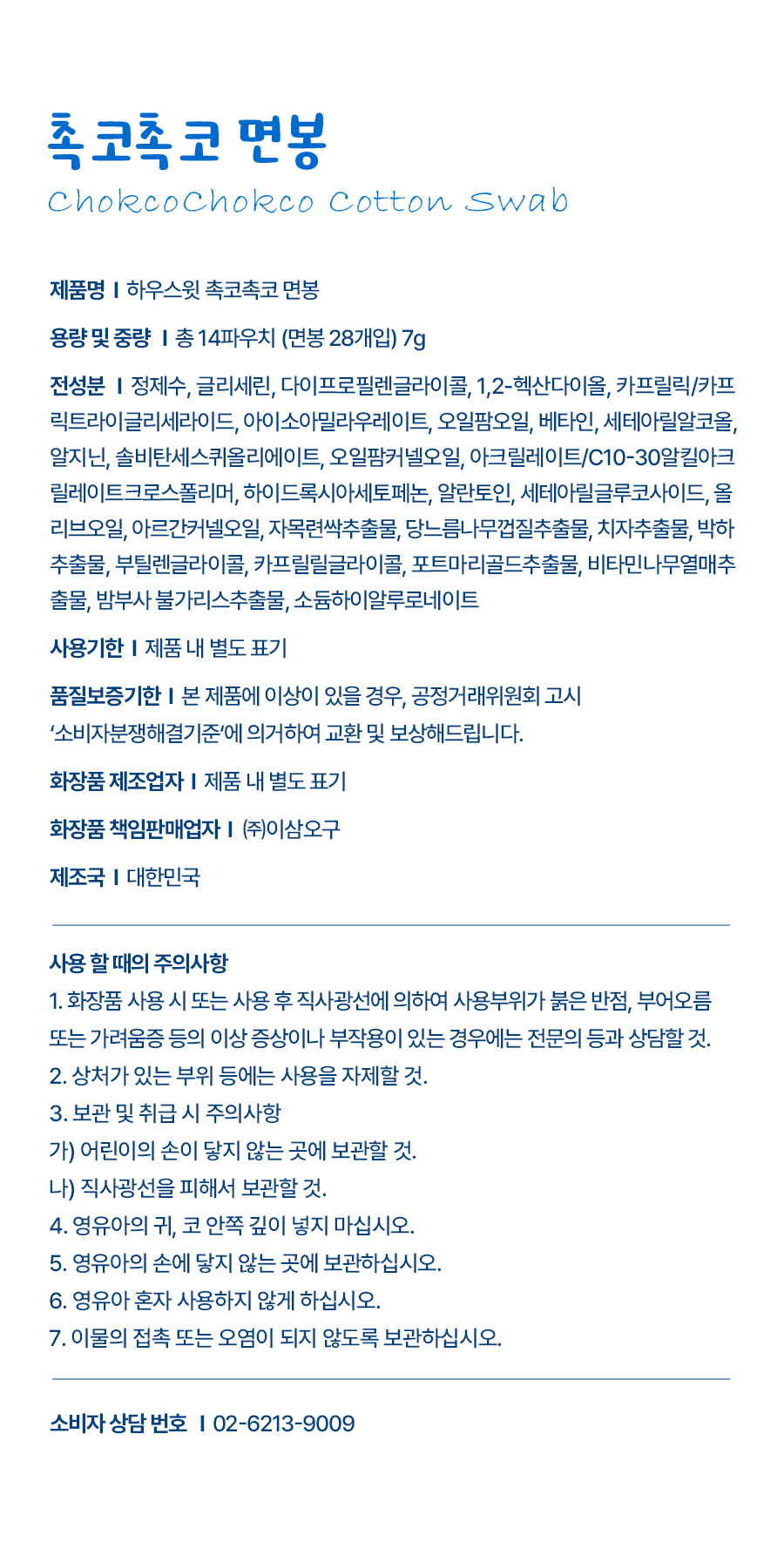 촉코촉코 면봉
ChokcoChokco Cotton Swab

제품명 I 하우스윗 촉코촉코 면봉

용량 및 중량 I 총 14파우치 (면봉 28개입) 7g

전성분 I 정제수, 글리세린, 다이프로필렌글라이콜, 1,2-헥산다이올, 카프릴릭/카프릭트라이글리세라이드, 아이소아밀라우레이트, 오일팜오일, 베타인, 세테아릴알코올, 알지닌, 솔비탄세스퀴올리에이트, 오일팜커넬오일, 아크릴레이트/C10-30알킬아크릴레이트크로스폴리머, 하이드록시아세토페논, 알란토인, 세테아릴글루코사이드, 올리브오일, 아르간커넬오일, 자목련싹추출물, 당느릅나무껍질추출물, 치자추출물, 박하추출물, 부틸렌글라이콜, 카프릴릴글라이콜, 포트마리골드추출물, 비타민나무열매추출물, 밤부사 불가리스추출물, 소듐하이알루로네이트

사용기한 I 제품 내 별도 표기

품질보증기한 I 본 제품에 이상이 있을 경우, 공정거래위원회 고시 '소비자분쟁해결기준'에 의거하여 교환 및 보상해드립니다.

화장품 제조업자 I 제품 내 별도 표기

화장품 책임판매업자 I ㈜이삼오구

제조국 I 대한민국

사용 할 때의 주의사항
1. 화장품 사용 시 또는 사용 후 직사광선에 의하여 사용부위가 붉은 반점, 부어오름 또는 가려움증 등의 이상 증상이나 부작용이 있는 경우에는 전문의 등과 상담할 것.
2. 상처가 있는 부위 등에는 사용을 자제할 것.
3. 보관 및 취급 시 주의사항
가) 어린이의 손이 닿지 않는 곳에 보관할 것.
나) 직사광선을 피해서 보관할 것.
4. 영유아의 귀, 코 안쪽 깊이 넣지 마십시오.
5. 영유아의 손에 닿지 않는 곳에 보관하십시오.
6. 영유아 혼자 사용하지 않게 하십시오.
7. 이물의 접촉 또는 오염이 되지 않도록 보관하십시오.

소비자 상담 번호 I 02-6213-9009